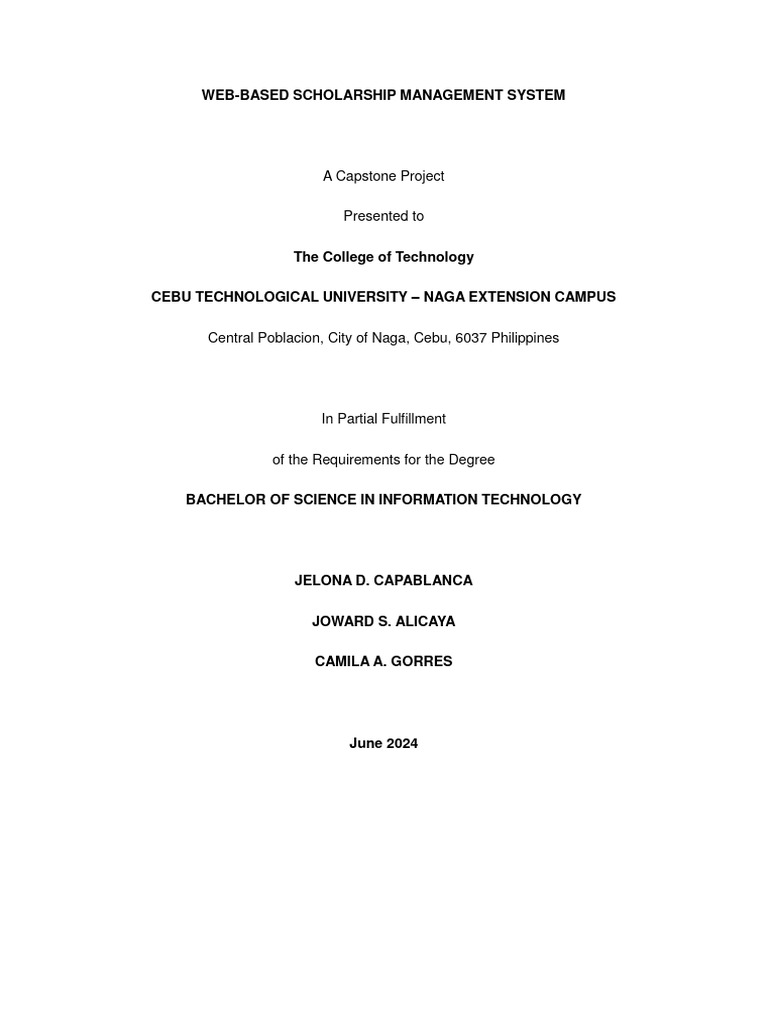 WEB-BASED SCHOLARSHIP MANAGEMENT SYSTEM

A Capstone Project

Presented to

The College of Technology

CEBU TECHNOLOGICAL UNIVERSITY – NAGA EXTENSION CAMPUS

Central Poblacion, City of Naga, Cebu, 6037 Philippines

In Partial Fulfillment

of the Requirements for the Degree

BACHELOR OF SCIENCE IN INFORMATION TECHNOLOGY

JELONA D. CAPABLANCA

JOWARD S. ALICAYA

CAMILA A. GORRES

June 2024